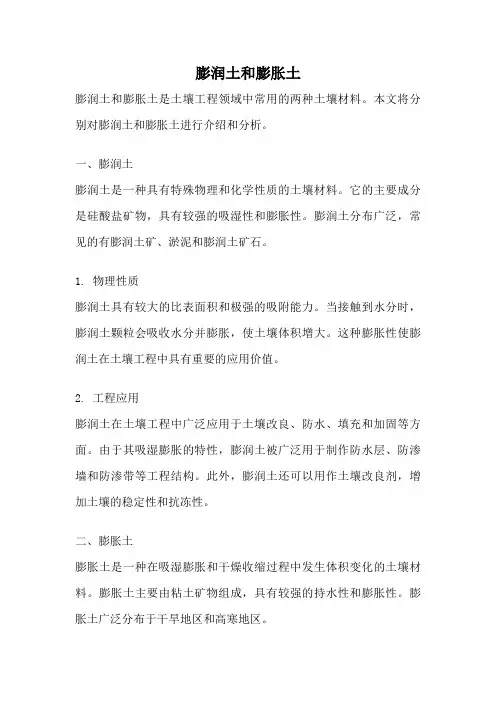 膨润土和膨胀土

膨润土和膨胀土是土壤工程领域中常用的两种土壤材料。本文将分别对膨润土和膨胀土进行介绍和分析。

一、膨润土

膨润土是一种具有特殊物理和化学性质的土壤材料。它的主要成分是硅酸盐矿物，具有较强的吸湿性和膨胀性。膨润土分布广泛，常见的有膨润土矿、淤泥和膨润土矿石。

1. 物理性质

膨润土具有较大的比表面积和极强的吸附能力。当接触到水分时，膨润土颗粒会吸收水分并膨胀，使土壤体积增大。这种膨胀性使膨润土在土壤工程中具有重要的应用价值。

2. 工程应用

膨润土在土壤工程中广泛应用于土壤改良、防水、填充和加固等方面。由于其吸湿膨胀的特性，膨润土被广泛用于制作防水层、防渗墙和防渗带等工程结构。此外，膨润土还可以用作土壤改良剂，增加土壤的稳定性和抗冻性。

二、膨胀土

膨胀土是一种在吸湿膨胀和干燥收缩过程中发生体积变化的土壤材料。膨胀土主要由粘土矿物组成，具有较强的持水性和膨胀性。膨胀土广泛分布于干旱地区和高寒地区。